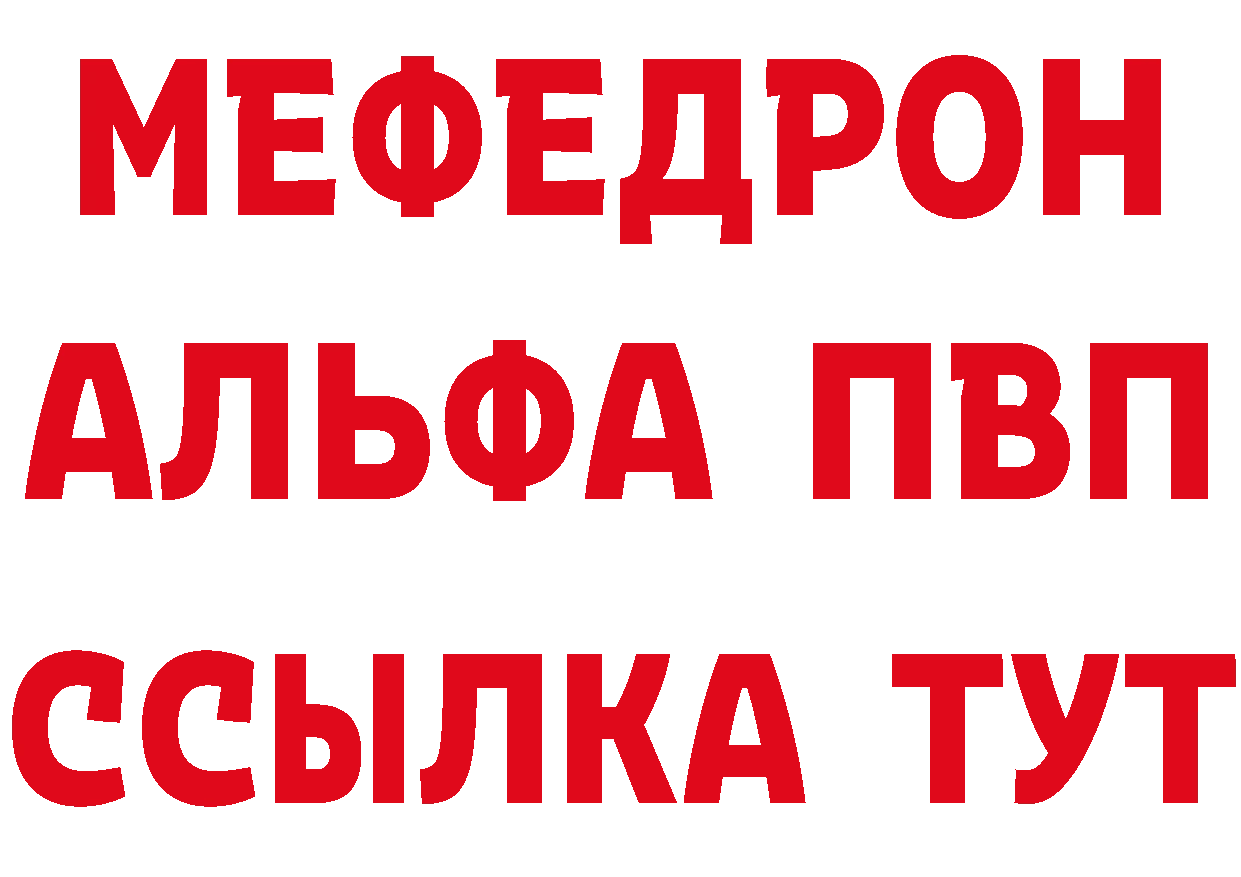 МЕФЕДРОН
АЛЬФА ПВП
ССЫЛКА ТУТ